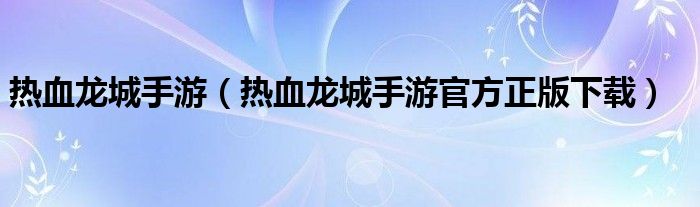 热血龙城手游（热血龙城手游官方正版下载）